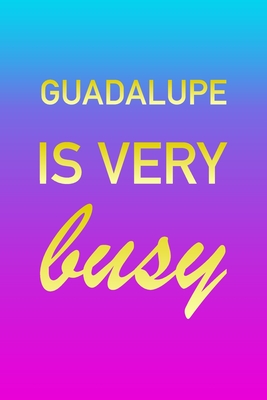 GUADALUPE

IS VERY

busy